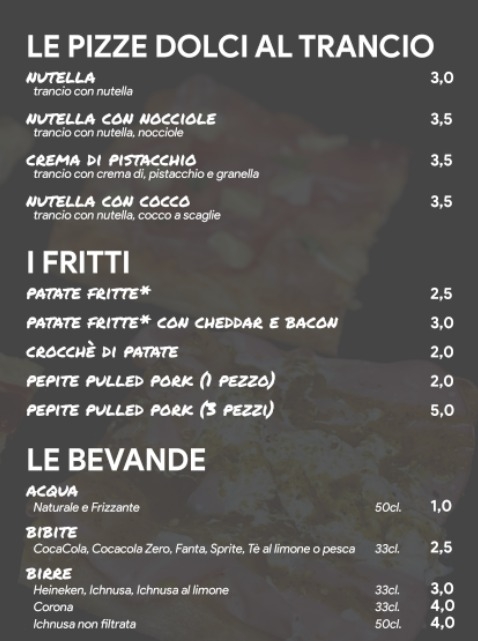 LE PIZZE DOLCI AL TRANCIO

NUTELLA 3,0
trancio con nutella

NUTELLA CON NOCCIOLE 3,5
trancio con nutella, nocciole

CREMA DI PISTACCHIO 3,5
trancio con crema di, pistacchio e granella

NUTELLA CON COCCO 3,5
trancio con nutella, cocco a scaglie

I FRITTI

PATATE FRITTE* 2,5

PATATE FRITTE* CON CHEDDAR E BACON 3,0

CROCCHÈ DI PATATE 2,0

PEPITE PULLED PORK (1 PEZZO) 2,0

PEPITE PULLED PORK (3 PEZZI) 5,0

LE BEVANDE

ACQUA
Naturale e Frizzante 50cl. 1,0

BIBITE
CocaCola, Cocacola Zero, Fanta, Sprite, Tè al limone o pesca 33cl. 2,5

BIRRE
Heineken, Ichnusa, Ichnusa al limone 33cl. 3,0
Corona 33cl. 4,0
Ichnusa non filtrata 50cl. 4,0